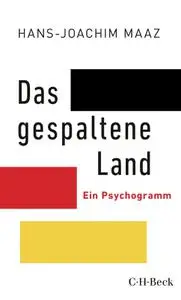 HANS-JOACHIM MAAZ

Das gespaltene Land

Ein Psychogramm

C·H·Beck